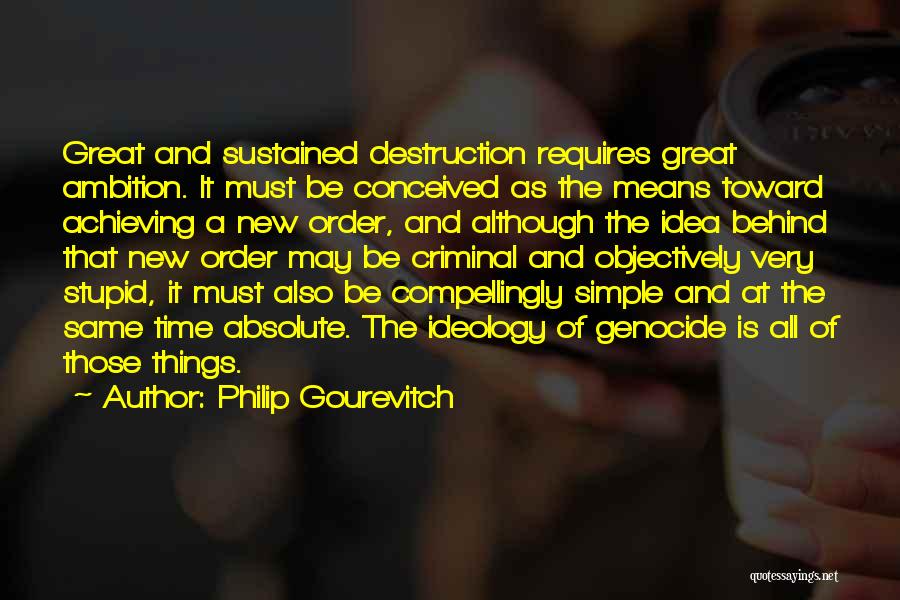 Great and sustained destruction requires great ambition. It must be conceived as the means toward achieving a new order, and although the idea behind that new order may be criminal and objectively very stupid, it must also be compellingly simple and at the same time absolute. The ideology of genocide is all of those things.

~ Author: Philip Gourevitch

quotessayings.net